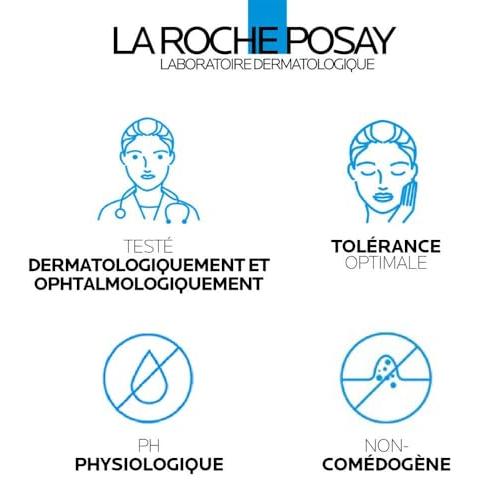 LA ROCHE POSAY
LABORATOIRE DERMATOLOGIQUE

TESTÉ
DERMATOLOGIQUEMENT ET OPHTALMOLOGIQUEMENT

TOLÉRANCE
OPTIMALE

PH
PHYSIOLOGIQUE

NON-
COMÉDOGÈNE